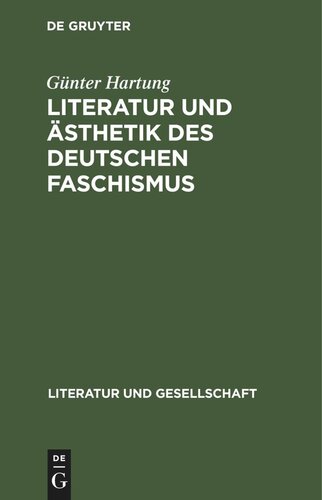 DE GRUYTER

Günter Hartung

LITERATUR UND ÄSTHETIK DES DEUTSCHEN FASCHISMUS

LITERATUR UND GESELLSCHAFT

DE
G